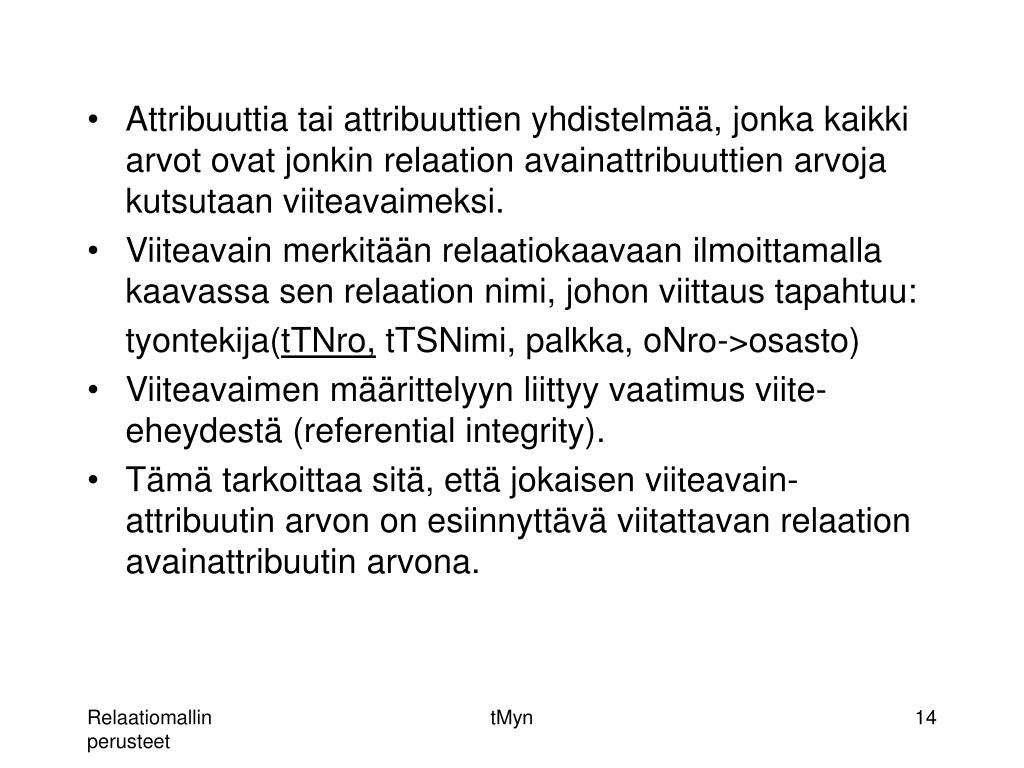 • Attribuuttia tai attribuuttien yhdistelmää, jonka kaikki arvot ovat jonkin relaation avainattribuuttien arvoja kutsutaan viiteavaimeksi.
• Viiteavain merkitään relaatiokaavaan ilmoittamalla kaavassa sen relaation nimi, johon viittaus tapahtuu:

tyontekija(tTNro, tTSNimi, palkka, oNro->osasto)
• Viiteavaimen määrittelyyn liittyy vaatimus viite-eheydestä (referential integrity).
• Tämä tarkoittaa sitä, että jokaisen viiteavain-attribuutin arvon on esiinnyttävä viitattavan relaation avainattribuutin arvona.

Relaatiomallin perusteet

tMyn

14